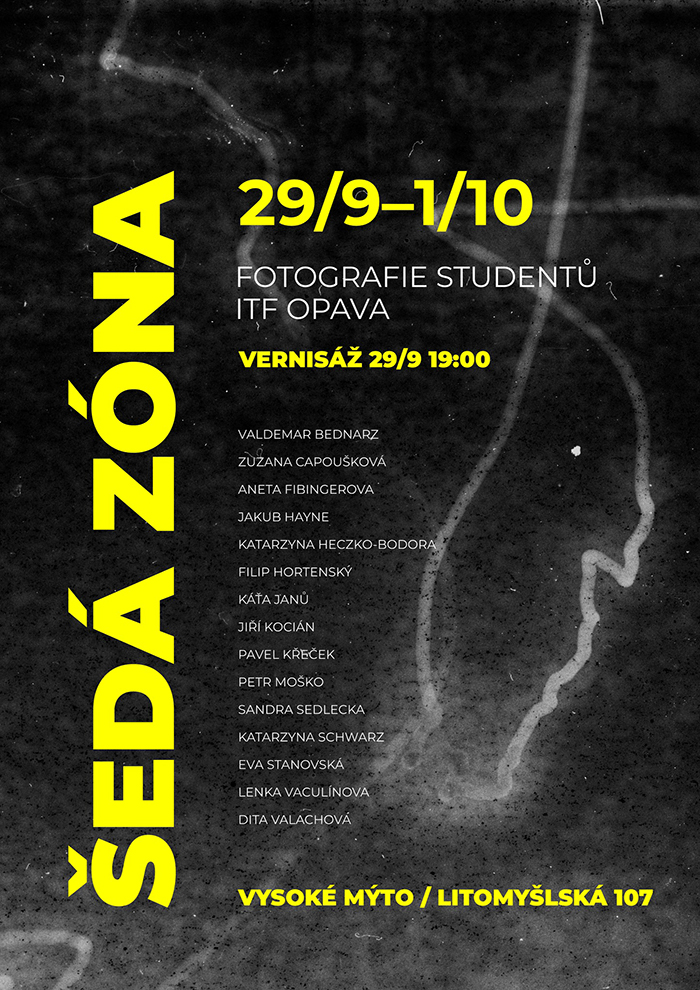 ŠEDÁ ZÓNA

29/9–1/10

FOTOGRAFIE STUDENTŮ ITF OPAVA

VERNISÁŽ 29/9 19:00

VALDEMAR BEDNARZ
ZUZANA CAPOUŠKOVÁ
ANETA FIBINGEROVA
JAKUB HAYNE
KATARZYNA HECZKO-BODORA
FILIP HORTENSKÝ
KÁŤA JANŮ
JIŘÍ KOCIÁN
PAVEL KŘEČEK
PETR MOŠKO
SANDRA SEDLECKA
KATARZYNA SCHWARZ
EVA STANOVSKÁ
LENKA VACULÍNOVA
DITA VALACHOVÁ

VYSOKÉ MÝTO / LITOMYŠLSKÁ 107